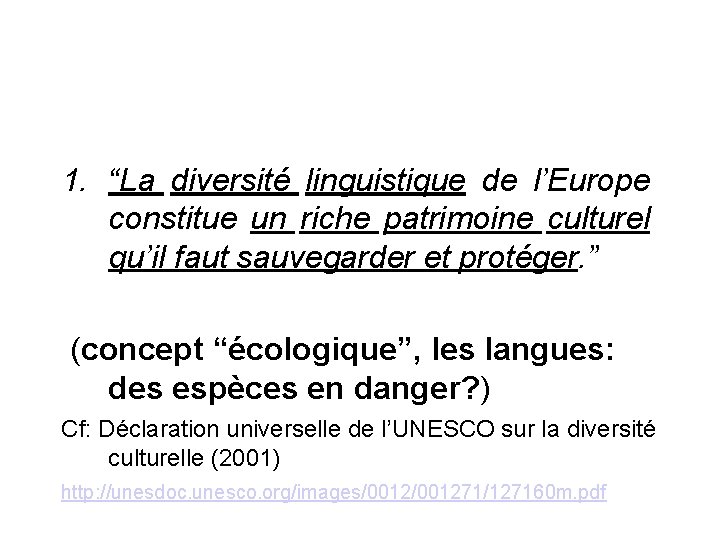 1. “La diversité linguistique de l’Europe constitue un riche patrimoine culturel qu’il faut sauvegarder et protéger.”

(concept “écologique”, les langues: des espèces en danger?)

Cf: Déclaration universelle de l’UNESCO sur la diversité culturelle (2001)

http://unesdoc.unesco.org/images/0012/001271/127160m.pdf